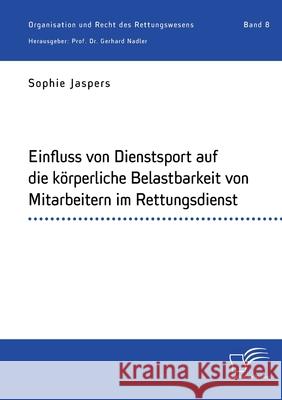 Organisation und Recht des Rettungswesens Band 8
Herausgeber: Prof. Dr. Gerhard Nadler

Sophie Jaspers

Einfluss von Dienstsport auf die körperliche Belastbarkeit von Mitarbeitern im Rettungsdienst

Kraina Książek